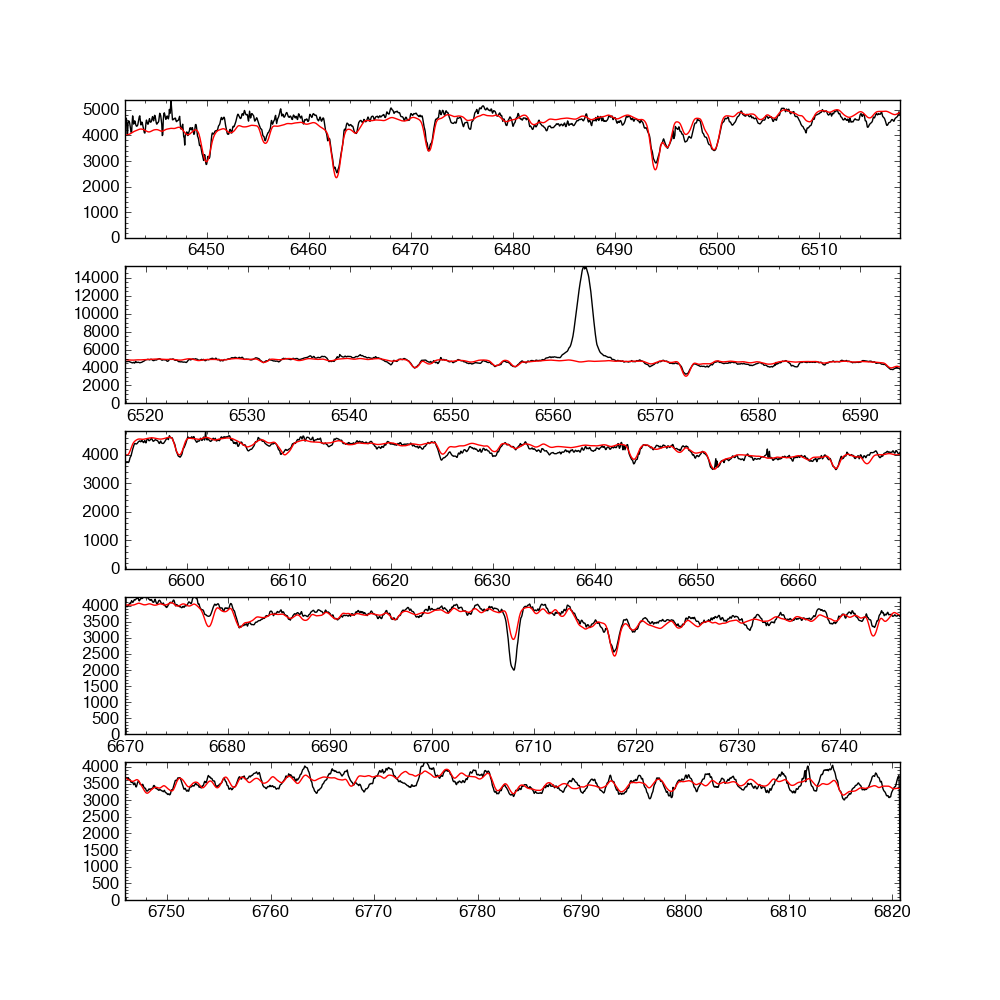 5000
4000
3000
2000
1000
0
6450 6460 6470 6480 6490 6500 6510

14000
12000
10000
8000
6000
4000
2000
0
6520 6530 6540 6550 6560 6570 6580 6590

4000
3000
2000
1000
0
6600 6610 6620 6630 6640 6650 6660

4000
3500
3000
2500
2000
1500
1000
500
0
6670 6680 6690 6700 6710 6720 6730 6740

4000
3500
3000
2500
2000
1500
1000
500
0
6750 6760 6770 6780 6790 6800 6810 6820